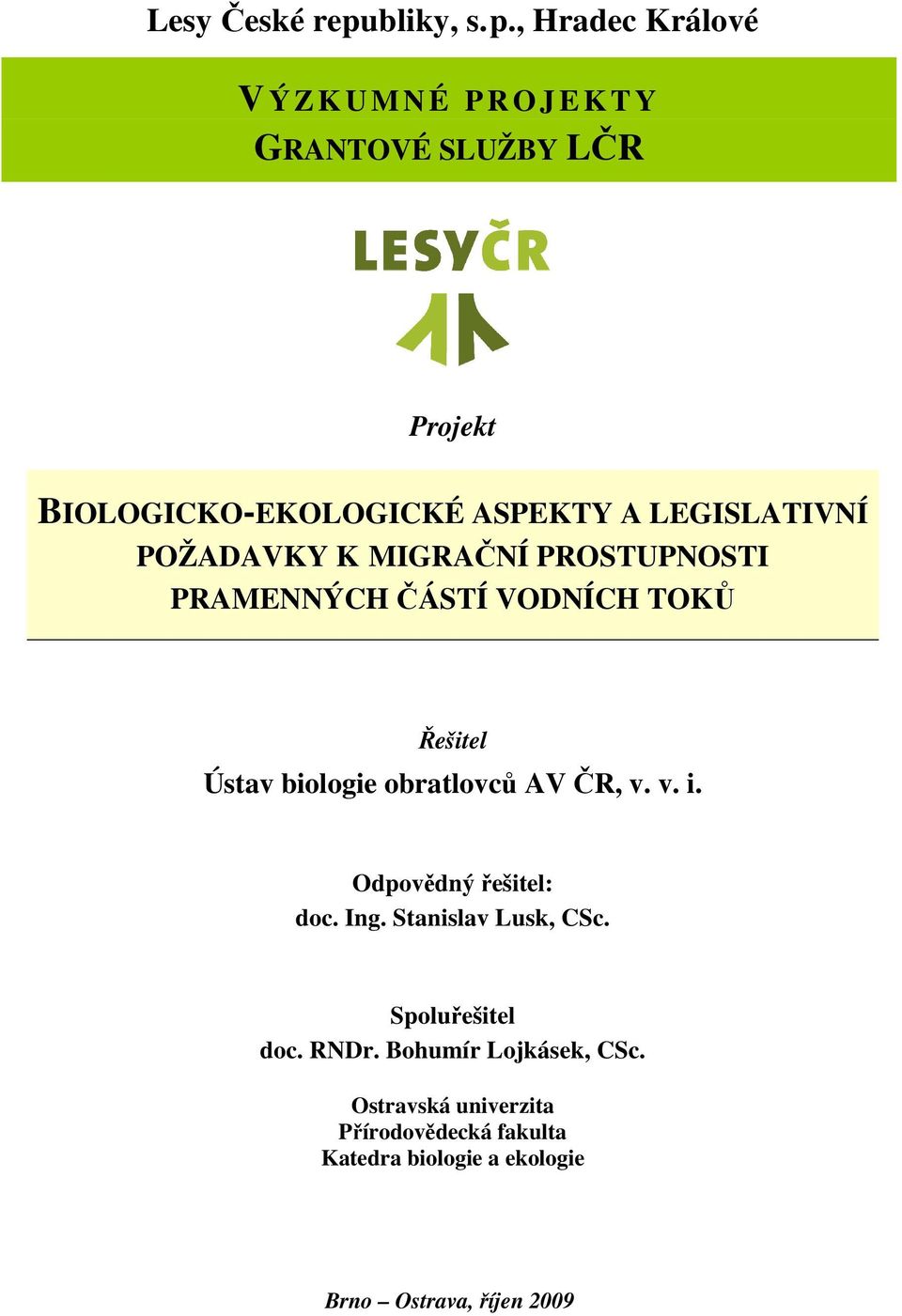 Lesy České republiky, s.p., Hradec Králové

VÝZKUMNÉ PROJEKTY
GRANTOVÉ SLUŽBY LČR

LESYČR

Projekt

BIOLOGICKO-EKOLOGICKÉ ASPEKTY A LEGISLATIVNÍ POŽADAVKY K MIGRAČNÍ PROSTUPNOSTI PRAMENNÝCH ČÁSTÍ VODNÍCH TOKŮ

Řešitel
Ústav biologie obratlovců AV ČR, v. v. i.

Odpovědný řešitel:
doc. Ing. Stanislav Lusk, CSc.

Spoluřešitel
doc. RNDr. Bohumír Lojkásek, CSc.

Ostravská univerzita
Přírodovědecká fakulta
Katedra biologie a ekologie

Brno – Ostrava, říjen 2009